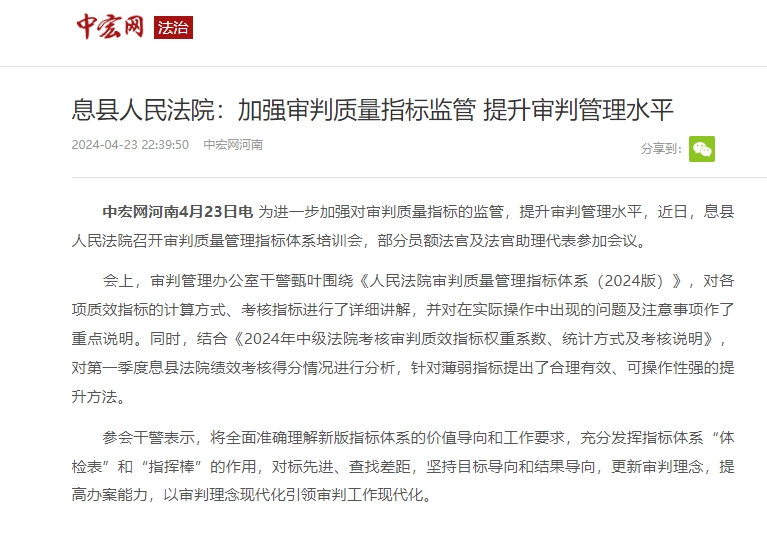 中宏网 法治

息县人民法院：加强审判质量指标监管 提升审判管理水平

2024-04-23 22:39:50 中宏网河南

分享到：

中宏网河南4月23日电 为进一步加强对审判质量指标的监管，提升审判管理水平，近日，息县人民法院召开审判质量管理指标体系培训会，部分员额法官及法官助理代表参加会议。

会上，审判管理办公室干警甄叶围绕《人民法院审判质量管理指标体系（2024版）》，对各项质效指标的计算方式、考核指标进行了详细讲解，并对在实际操作中出现的问题及注意事项作了重点说明。同时，结合《2024年中级法院考核审判质效指标权重系数、统计方式及考核说明》，对第一季度息县法院绩效考核得分情况进行分析，针对薄弱指标提出了合理有效、可操作性强的提升方法。

参会干警表示，将全面准确理解新版指标体系的价值导向和工作要求，充分发挥指标体系“体检表”和“指挥棒”的作用，对标先进、查找差距，坚持目标导向和结果导向，更新审判理念，提高办案能力，以审判理念现代化引领审判工作现代化。